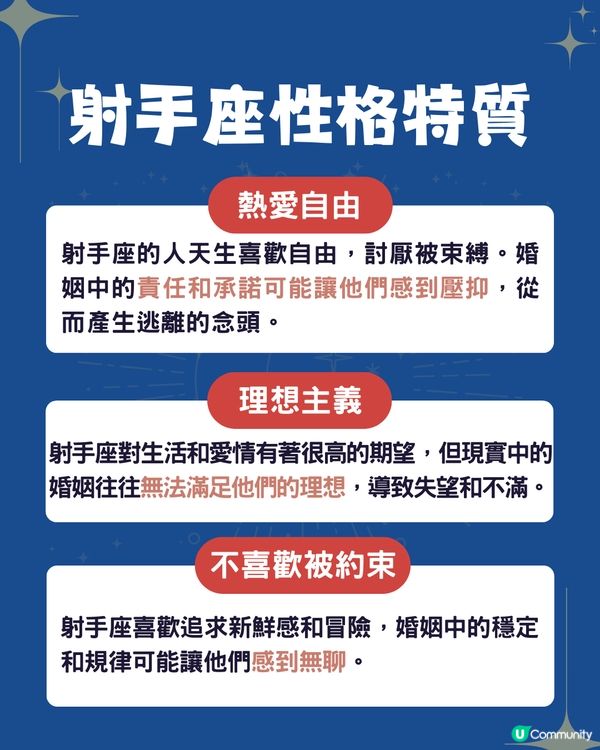 射手座性格特質

熱愛自由

射手座的人天生喜歡自由，討厭被束縛。婚姻中的責任和承諾可能讓他們感到壓抑，從而產生逃離的念頭。

理想主義

射手座對生活和愛情有著很高的期望，但現實中的婚姻往往無法滿足他們的理想，導致失望和不滿。

不喜歡被約束

射手座喜歡追求新鮮感和冒險，婚姻中的穩定和規律可能讓他們感到無聊。

U Community